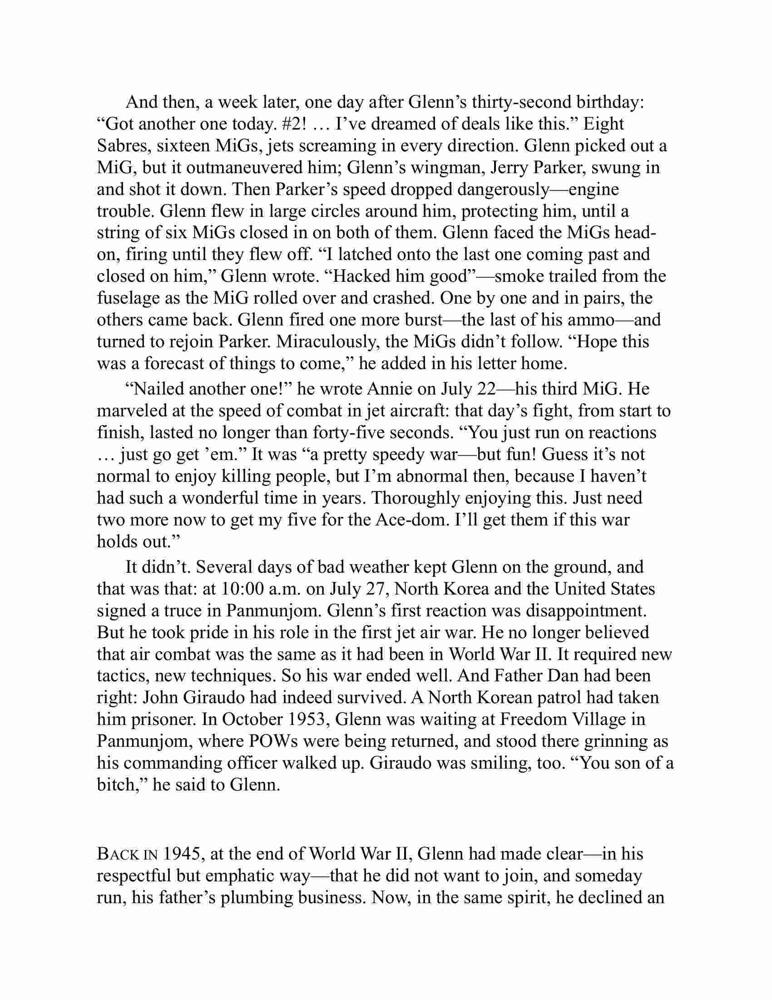 And then, a week later, one day after Glenn's thirty-second birthday: "Got another one today. #2! … I've dreamed of deals like this." Eight Sabres, sixteen MiGs, jets screaming in every direction. Glenn picked out a MiG, but it outmaneuvered him; Glenn's wingman, Jerry Parker, swung in and shot it down. Then Parker's speed dropped dangerously—engine trouble. Glenn flew in large circles around him, protecting him, until a string of six MiGs closed in on both of them. Glenn faced the MiGs head-on, firing until they flew off. "I latched onto the last one coming past and closed on him," Glenn wrote. "Hacked him good"—smoke trailed from the fuselage as the MiG rolled over and crashed. One by one and in pairs, the others came back. Glenn fired one more burst—the last of his ammo—and turned to rejoin Parker. Miraculously, the MiGs didn't follow. "Hope this was a forecast of things to come," he added in his letter home.

"Nailed another one!" he wrote Annie on July 22—his third MiG. He marveled at the speed of combat in jet aircraft: that day's fight, from start to finish, lasted no longer than forty-five seconds. "You just run on reactions … just go get 'em." It was "a pretty speedy war—but fun! Guess it's not normal to enjoy killing people, but I'm abnormal then, because I haven't had such a wonderful time in years. Thoroughly enjoying this. Just need two more now to get my five for the Ace-dom. I'll get them if this war holds out."

It didn't. Several days of bad weather kept Glenn on the ground, and that was that: at 10:00 a.m. on July 27, North Korea and the United States signed a truce in Panmunjom. Glenn's first reaction was disappointment. But he took pride in his role in the first jet air war. He no longer believed that air combat was the same as it had been in World War II. It required new tactics, new techniques. So his war ended well. And Father Dan had been right: John Giraudo had indeed survived. A North Korean patrol had taken him prisoner. In October 1953, Glenn was waiting at Freedom Village in Panmunjom, where POWs were being returned, and stood there grinning as his commanding officer walked up. Giraudo was smiling, too. "You son of a bitch," he said to Glenn.

BACK IN 1945, at the end of World War II, Glenn had made clear—in his respectful but emphatic way—that he did not want to join, and someday run, his father's plumbing business. Now, in the same spirit, he declined an